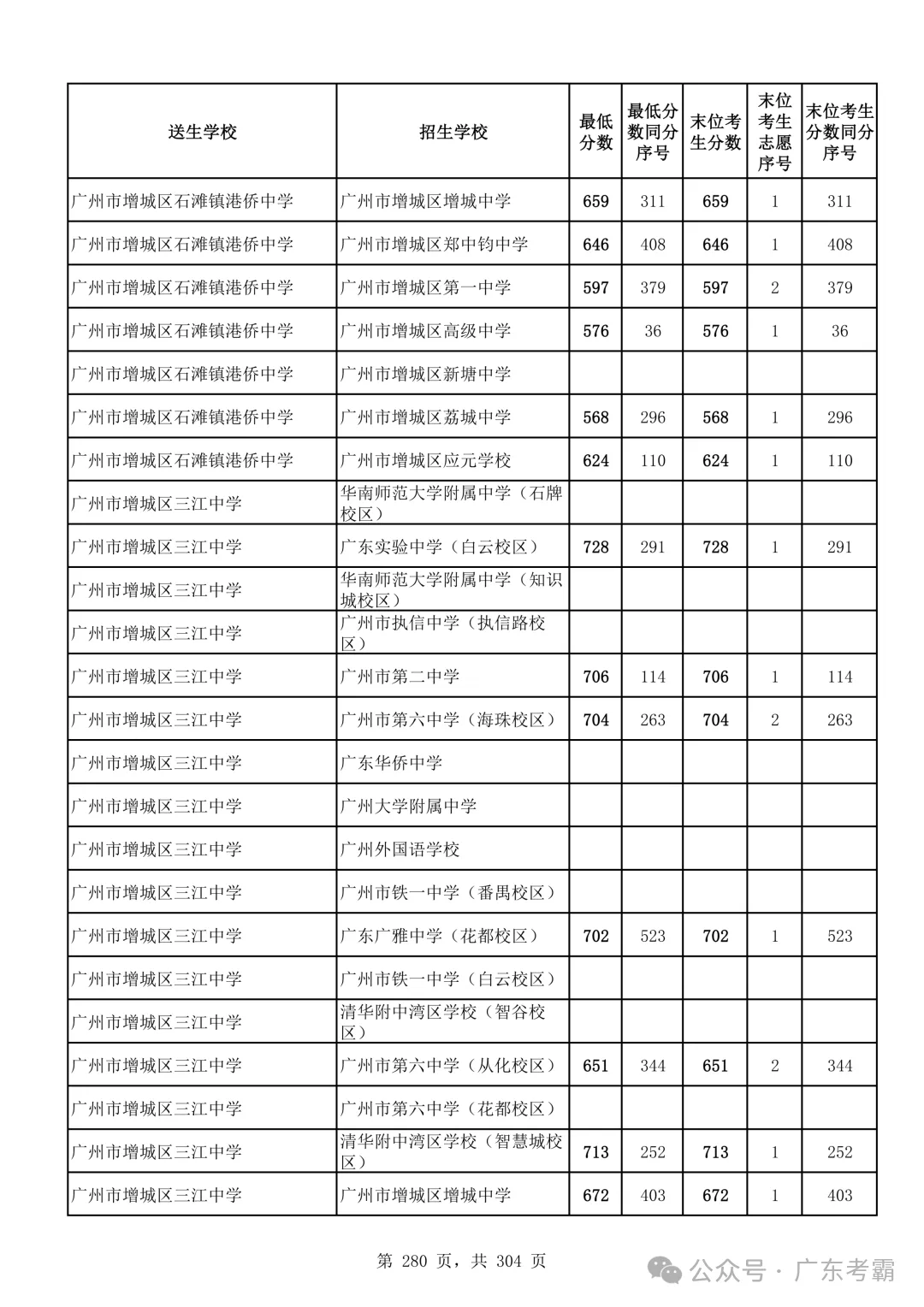 | 送生学校 | 招生学校 | 最低分数 | 最低分数同分序号 | 末位考生分数 | 末位考生志愿序号 | 末位考生分数同分序号 |
|---|---|---|---|---|---|---|
| 广州市增城区石滩镇港侨中学 | 广州市增城区增城中学 | 659 | 311 | 659 | 1 | 311 |
| 广州市增城区石滩镇港侨中学 | 广州市增城区郑中钧中学 | 646 | 408 | 646 | 1 | 408 |
| 广州市增城区石滩镇港侨中学 | 广州市增城区第一中学 | 597 | 379 | 597 | 2 | 379 |
| 广州市增城区石滩镇港侨中学 | 广州市增城区高级中学 | 576 | 36 | 576 | 1 | 36 |
| 广州市增城区石滩镇港侨中学 | 广州市增城区新塘中学 | | | | | |
| 广州市增城区石滩镇港侨中学 | 广州市增城区荔城中学 | 568 | 296 | 568 | 1 | 296 |
| 广州市增城区石滩镇港侨中学 | 广州市增城区应元学校 | 624 | 110 | 624 | 1 | 110 |
| 广州市增城区三江中学 | 华南师范大学附属中学（石牌校区） | | | | | |
| 广州市增城区三江中学 | 广东实验中学（白云校区） | 728 | 291 | 728 | 1 | 291 |
| 广州市增城区三江中学 | 华南师范大学附属中学（知识城校区） | | | | | |
| 广州市增城区三江中学 | 广州市执信中学（执信路校区） | | | | | |
| 广州市增城区三江中学 | 广州市第二中学 | 706 | 114 | 706 | 1 | 114 |
| 广州市增城区三江中学 | 广州市第六中学（海珠校区） | 704 | 263 | 704 | 2 | 263 |
| 广州市增城区三江中学 | 广东华侨中学 | | | | | |
| 广州市增城区三江中学 | 广州大学附属中学 | | | | | |
| 广州市增城区三江中学 | 广州外国语学校 | | | | | |
| 广州市增城区三江中学 | 广州市铁一中学（番禺校区） | | | | | |
| 广州市增城区三江中学 | 广东广雅中学（花都校区） | 702 | 523 | 702 | 1 | 523 |
| 广州市增城区三江中学 | 广州市铁一中学（白云校区） | | | | | |
| 广州市增城区三江中学 | 清华附中湾区学校（智谷校区） | | | | | |
| 广州市增城区三江中学 | 广州市第六中学（从化校区） | 651 | 344 | 651 | 2 | 344 |
| 广州市增城区三江中学 | 广州市第六中学（花都校区） | | | | | |
| 广州市增城区三江中学 | 清华附中湾区学校（智慧城校区） | 713 | 252 | 713 | 1 | 252 |
| 广州市增城区三江中学 | 广州市增城区增城中学 | 672 | 403 | 672 | 1 | 403 |

第 280 页，共 304 页

公众号 · 广东考霸